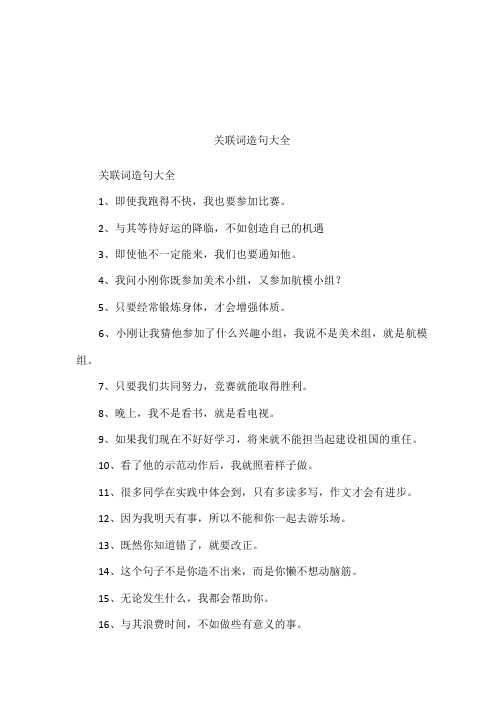 关联词造句大全

关联词造句大全

1、即使我跑得不快，我也要参加比赛。

2、与其等待好运的降临，不如创造自己的机遇

3、即使他不一定能来，我们也要通知他。

4、我问小刚你既参加美术小组，又参加航模小组？

5、只要经常锻炼身体，才会增强体质。

6、小刚让我猜他参加了什么兴趣小组，我说不是美术组，就是航模组。

7、只要我们共同努力，竞赛就能取得胜利。

8、晚上，我不是看书，就是看电视。

9、如果我们现在不好好学习，将来就不能担当起建设祖国的重任。

10、看了他的示范动作后，我就照着样子做。

11、很多同学在实践中体会到，只有多读多写，作文才会有进步。

12、因为我明天有事，所以不能和你一起去游乐场。

13、既然你知道错了，就要改正。

14、这个句子不是你造不出来，而是你懒不想动脑筋。

15、无论发生什么，我都会帮助你。

16、与其浪费时间，不如做些有意义的事。